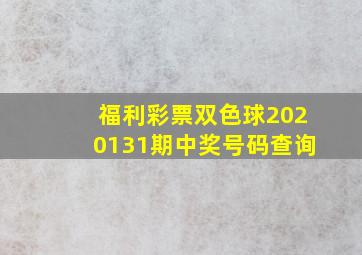 福利彩票双色球2020131期中奖号码查询